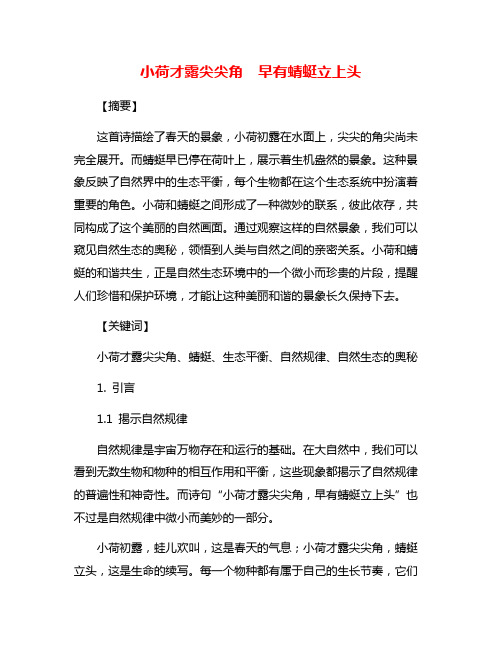 小荷才露尖尖角　早有蜻蜓立上头

【摘要】

这首诗描绘了春天的景象，小荷初露在水面上，尖尖的角尖尚未完全展开。而蜻蜓早已停在荷叶上，展示着生机盎然的景象。这种景象反映了自然界中的生态平衡，每个生物都在这个生态系统中扮演着重要的角色。小荷和蜻蜓之间形成了一种微妙的联系，彼此依存，共同构成了这个美丽的自然画面。通过观察这样的自然景象，我们可以窥见自然生态的奥秘，领悟到人类与自然之间的亲密关系。小荷和蜻蜓的和谐共生，正是自然生态环境中的一个微小而珍贵的片段，提醒人们珍惜和保护环境，才能让这种美丽和谐的景象长久保持下去。

【关键词】

小荷才露尖尖角、蜻蜓、生态平衡、自然规律、自然生态的奥秘

1. 引言

1.1 揭示自然规律

自然规律是宇宙万物存在和运行的基础。在大自然中，我们可以看到无数生物和物种的相互作用和平衡，这些现象都揭示了自然规律的普遍性和神奇性。而诗句“小荷才露尖尖角，早有蜻蜓立上头”也不过是自然规律中微小而美妙的一部分。

小荷初露，蛙儿欢叫，这是春天的气息；小荷才露尖尖角，蜻蜓立头，这是生命的续写。每一个物种都有属于自己的生长节奏，它们